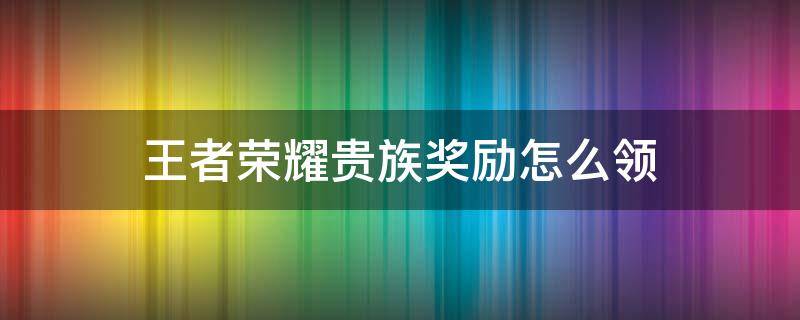 王者荣耀贵族奖励怎么领